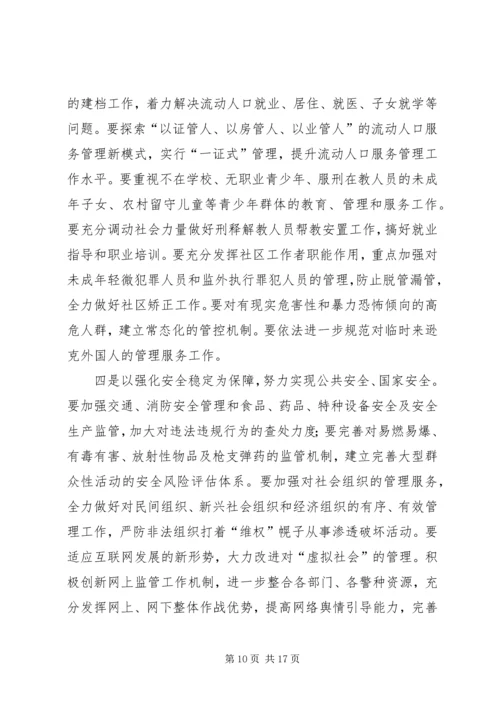 的建档工作，着力解决流动人口就业、居住、就医、子女就学等问题。要探索“以证管人、以房管人、以业管人”的流动人口服务管理新模式，实行“一证式”管理，提升流动人口服务管理工作水平。要重视不在学校、无职业青少年、服刑在教人员的未成年子女、农村留守儿童等青少年群体的教育、管理和服务工作。要充分调动社会力量做好刑释解教人员帮教安置工作，搞好就业指导和职业培训。要充分发挥社区工作者职能作用，重点加强对未成年轻微犯罪人员和监外执行罪犯人员的管理，防止脱管漏管，全力做好社区矫正工作。要对有现实危害性和暴力恐怖倾向的高危人群，建立常态化的管控机制。要依法进一步规范对临时来逊克外国人的管理服务工作。

四是以强化安全稳定为保障，努力实现公共安全、国家安全。要加强交通、消防安全管理和食品、药品、特种设备安全及安全生产监管，加大对违法违规行为的查处力度；要完善对易燃易爆、有毒有害、放射性物品及枪支弹药的监管机制，建立完善大型群众性活动的安全风险评估体系。要加强对社会组织的管理服务，全力做好对民间组织、新兴社会组织和经济组织的有序、有效管理工作，严防非法组织打着“维权”幌子从事渗透破坏活动。要适应互联网发展的新形势，大力改进对“虚拟社会”的管理。积极创新网上监管工作机制，进一步整合各部门、各警种资源，充分发挥网上、网下整体作战优势，提高网络舆情引导能力，完善

第 10 页 共 17 页